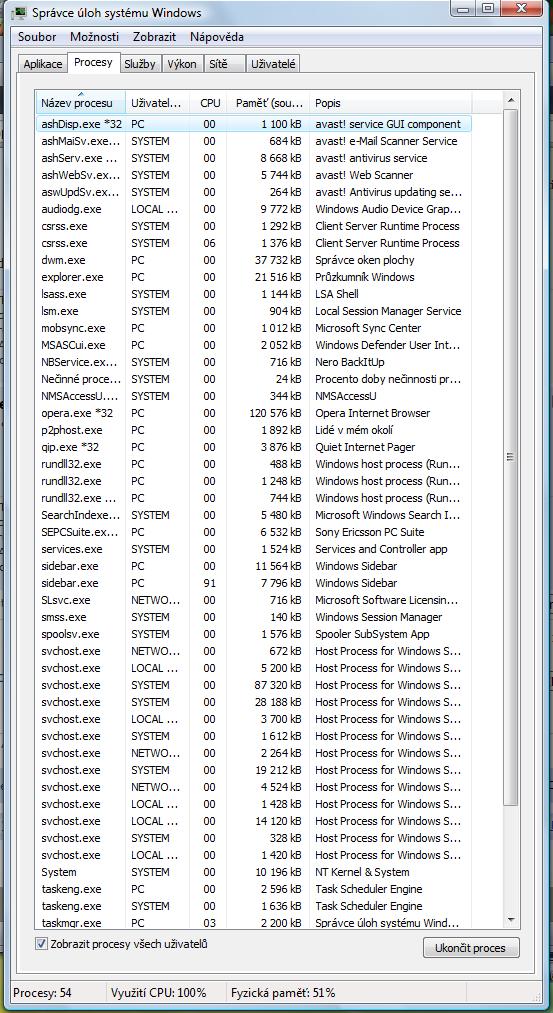 Správce úloh systému Windows

Soubor Možnosti Zobrazit Nápověda

Aplikace Procesy Služby Výkon Sítě Uživatelé

| Název procesu | Uživatel... | CPU | Paměť (sou... | Popis |
|---|---|---|---|---|
| ashDisp.exe *32 | PC | 00 | 1 100 kB | avast! service GUI component |
| ashMaiSv.exe... | SYSTEM | 00 | 684 kB | avast! e-Mail Scanner Service |
| ashServ.exe ... | SYSTEM | 00 | 8 668 kB | avast! antivirus service |
| ashWebSv.ex... | SYSTEM | 00 | 5 744 kB | avast! Web Scanner |
| aswUpdSv.ex... | SYSTEM | 00 | 264 kB | avast! Antivirus updating se... |
| audiodg.exe | LOCAL ... | 00 | 9 772 kB | Windows Audio Device Grap... |
| csrss.exe | SYSTEM | 00 | 1 292 kB | Client Server Runtime Process |
| csrss.exe | SYSTEM | 06 | 1 376 kB | Client Server Runtime Process |
| dwm.exe | PC | 00 | 37 732 kB | Správce oken plochy |
| explorer.exe | PC | 00 | 21 516 kB | Průzkumník Windows |
| lsass.exe | SYSTEM | 00 | 1 144 kB | LSA Shell |
| lsm.exe | SYSTEM | 00 | 904 kB | Local Session Manager Service |
| mobsync.exe | PC | 00 | 1 012 kB | Microsoft Sync Center |
| MSASCui.exe | PC | 00 | 2 052 kB | Windows Defender User Int... |
| NBService.ex... | SYSTEM | 00 | 716 kB | Nero BackItUp |
| Nečinné proce... | SYSTEM | 00 | 24 kB | Procento doby nečinnosti pr... |
| NMSAccessU... | SYSTEM | 00 | 344 kB | NMSAccessU |
| opera.exe *32 | PC | 00 | 120 576 kB | Opera Internet Browser |
| p2phost.exe | PC | 00 | 1 892 kB | Lidé v mém okolí |
| qip.exe *32 | PC | 00 | 3 876 kB | Quiet Internet Pager |
| rundll32.exe | PC | 00 | 488 kB | Windows host process (Run... |
| rundll32.exe | PC | 00 | 1 248 kB | Windows host process (Run... |
| rundll32.exe ... | PC | 00 | 744 kB | Windows host process (Run... |
| SearchIndexe... | SYSTEM | 00 | 5 480 kB | Microsoft Windows Search I... |
| SEPCSuite.ex... | PC | 00 | 6 532 kB | Sony Ericsson PC Suite |
| services.exe | SYSTEM | 00 | 1 524 kB | Services and Controller app |
| sidebar.exe | PC | 00 | 11 564 kB | Windows Sidebar |
| sidebar.exe | PC | 91 | 7 796 kB | Windows Sidebar |
| SLsvc.exe | NETWO... | 00 | 716 kB | Microsoft Software Licensin... |
| smss.exe | SYSTEM | 00 | 140 kB | Windows Session Manager |
| spoolsv.exe | SYSTEM | 00 | 1 576 kB | Spooler SubSystem App |
| svchost.exe | NETWO... | 00 | 672 kB | Host Process for Windows S... |
| svchost.exe | LOCAL ... | 00 | 5 200 kB | Host Process for Windows S... |
| svchost.exe | SYSTEM | 00 | 87 320 kB | Host Process for Windows S... |
| svchost.exe | SYSTEM | 00 | 28 188 kB | Host Process for Windows S... |
| svchost.exe | LOCAL ... | 00 | 3 700 kB | Host Process for Windows S... |
| svchost.exe | SYSTEM | 00 | 1 612 kB | Host Process for Windows S... |
| svchost.exe | NETWO... | 00 | 2 264 kB | Host Process for Windows S... |
| svchost.exe | SYSTEM | 00 | 19 212 kB | Host Process for Windows S... |
| svchost.exe | NETWO... | 00 | 4 524 kB | Host Process for Windows S... |
| svchost.exe | LOCAL ... | 00 | 1 428 kB | Host Process for Windows S... |
| svchost.exe | LOCAL ... | 00 | 14 120 kB | Host Process for Windows S... |
| svchost.exe | SYSTEM | 00 | 328 kB | Host Process for Windows S... |
| svchost.exe | LOCAL ... | 00 | 1 420 kB | Host Process for Windows S... |
| System | SYSTEM | 00 | 10 196 kB | NT Kernel & System |
| taskeng.exe | PC | 00 | 2 596 kB | Task Scheduler Engine |
| taskeng.exe | SYSTEM | 00 | 1 636 kB | Task Scheduler Engine |
| taskmgr.exe | PC | 03 | 2 200 kB | Správce úloh systému Wind... |

Zobrazit procesy všech uživatelů

Ukončit proces

Procesy: 54 Využití CPU: 100% Fyzická paměť: 51%